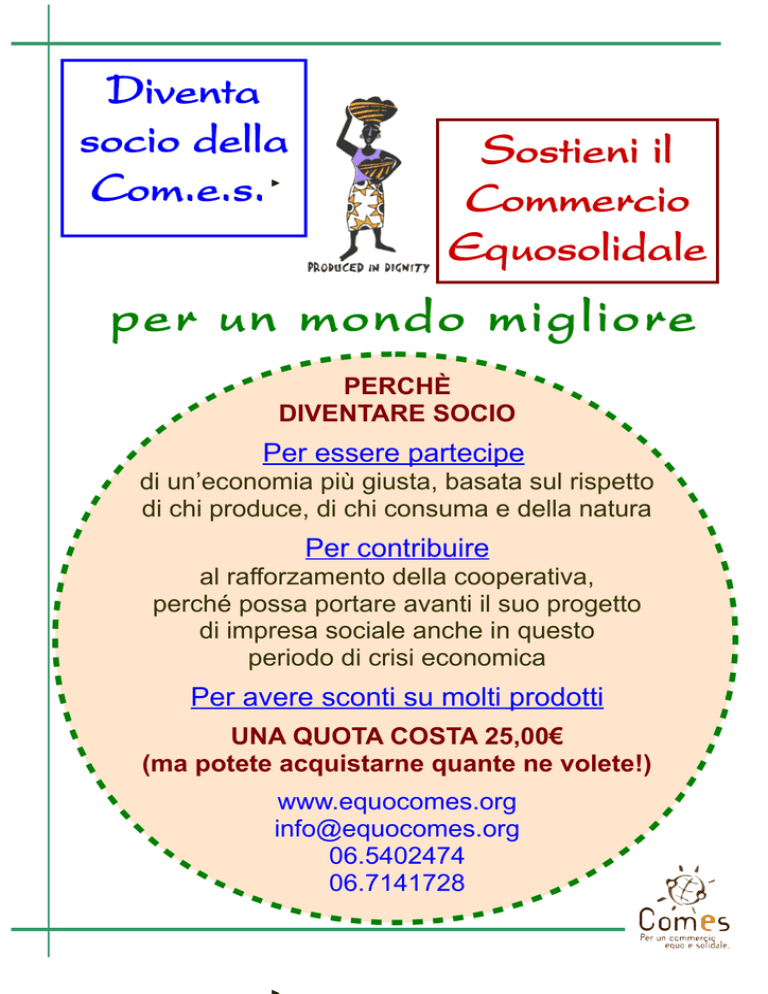 Diventa socio della Com.e.s.

PRODUCED IN DIGNITY

Sostieni il Commercio Equosolidale

per un mondo migliore

PERCHÈ
DIVENTARE SOCIO

Per essere partecipe
di un'economia più giusta, basata sul rispetto di chi produce, di chi consuma e della natura

Per contribuire
al rafforzamento della cooperativa, perché possa portare avanti il suo progetto di impresa sociale anche in questo periodo di crisi economica

Per avere sconti su molti prodotti

UNA QUOTA COSTA 25,00€
(ma potete acquistarne quante ne volete!)

www.equocomes.org
info@equocomes.org
06.5402474
06.7141728

Comes
Per un commercio equo e solidale.